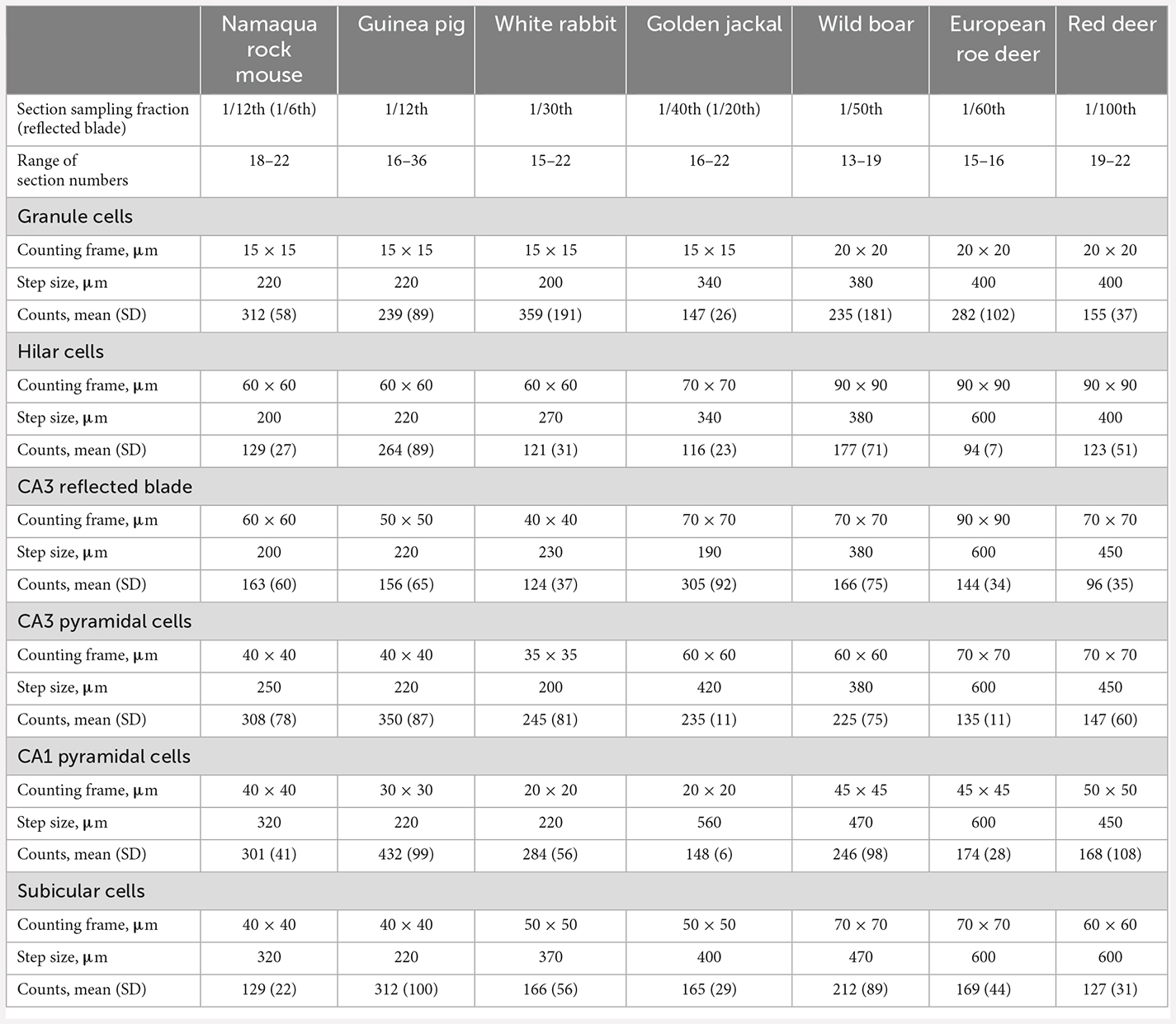 | | Namaqua rock mouse | Guinea pig | White rabbit | Golden jackal | Wild boar | European roe deer | Red deer |
|---|---|---|---|---|---|---|---|
| Section sampling fraction (reflected blade) | 1/12th (1/6th) | 1/12th | 1/30th | 1/40th (1/20th) | 1/50th | 1/60th | 1/100th |
| Range of section numbers | 18–22 | 16–36 | 15–22 | 16–22 | 13–19 | 15–16 | 19–22 |
| Granule cells | | | | | | | |
| Counting frame, μm | 15 × 15 | 15 × 15 | 15 × 15 | 15 × 15 | 20 × 20 | 20 × 20 | 20 × 20 |
| Step size, μm | 220 | 220 | 200 | 340 | 380 | 400 | 400 |
| Counts, mean (SD) | 312 (58) | 239 (89) | 359 (191) | 147 (26) | 235 (181) | 282 (102) | 155 (37) |
| Hilar cells | | | | | | | |
| Counting frame, μm | 60 × 60 | 60 × 60 | 60 × 60 | 70 × 70 | 90 × 90 | 90 × 90 | 90 × 90 |
| Step size, μm | 200 | 220 | 270 | 340 | 380 | 600 | 400 |
| Counts, mean (SD) | 129 (27) | 264 (89) | 121 (31) | 116 (23) | 177 (71) | 94 (7) | 123 (51) |
| CA3 reflected blade | | | | | | | |
| Counting frame, μm | 60 × 60 | 50 × 50 | 40 × 40 | 70 × 70 | 70 × 70 | 90 × 90 | 70 × 70 |
| Step size, μm | 200 | 220 | 230 | 190 | 380 | 600 | 450 |
| Counts, mean (SD) | 163 (60) | 156 (65) | 124 (37) | 305 (92) | 166 (75) | 144 (34) | 96 (35) |
| CA3 pyramidal cells | | | | | | | |
| Counting frame, μm | 40 × 40 | 40 × 40 | 35 × 35 | 60 × 60 | 60 × 60 | 70 × 70 | 70 × 70 |
| Step size, μm | 250 | 220 | 200 | 420 | 380 | 600 | 450 |
| Counts, mean (SD) | 308 (78) | 350 (87) | 245 (81) | 235 (11) | 225 (75) | 135 (11) | 147 (60) |
| CA1 pyramidal cells | | | | | | | |
| Counting frame, μm | 40 × 40 | 30 × 30 | 20 × 20 | 20 × 20 | 45 × 45 | 45 × 45 | 50 × 50 |
| Step size, μm | 320 | 220 | 220 | 560 | 470 | 600 | 450 |
| Counts, mean (SD) | 301 (41) | 432 (99) | 284 (56) | 148 (6) | 246 (98) | 174 (28) | 168 (108) |
| Subicular cells | | | | | | | |
| Counting frame, μm | 40 × 40 | 40 × 40 | 50 × 50 | 50 × 50 | 70 × 70 | 70 × 70 | 60 × 60 |
| Step size, μm | 320 | 220 | 370 | 400 | 470 | 600 | 600 |
| Counts, mean (SD) | 129 (22) | 312 (100) | 166 (56) | 165 (29) | 212 (89) | 169 (44) | 127 (31) |